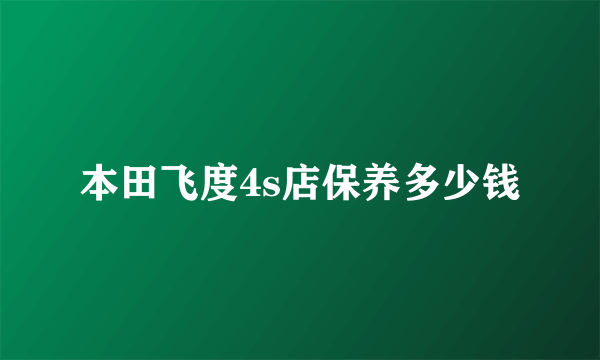 本田飞度4s店保养多少钱